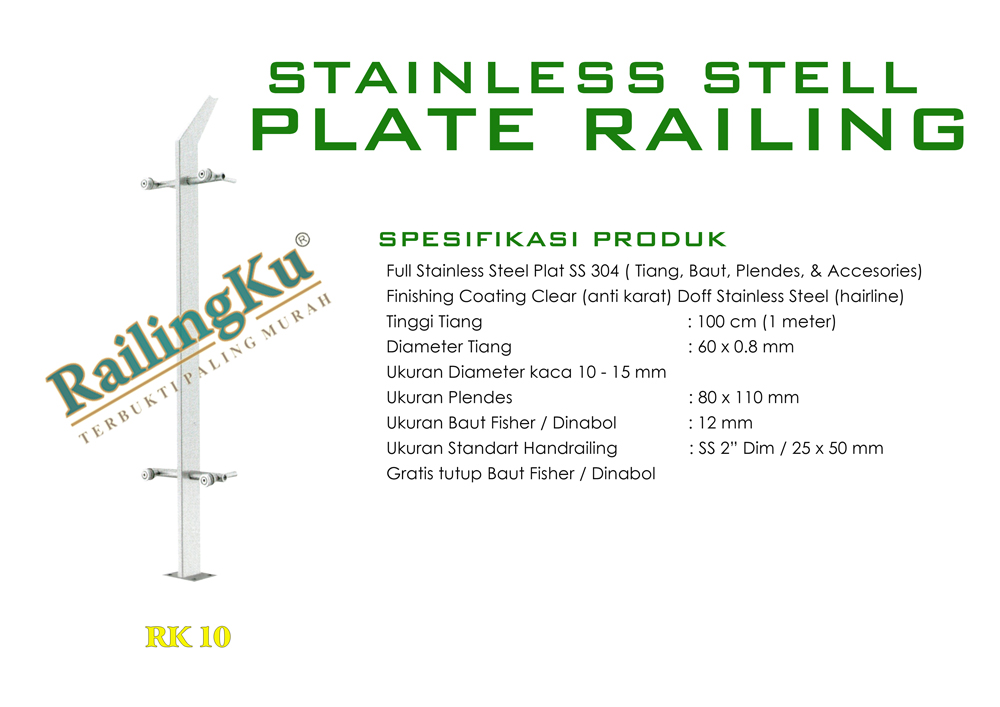 STAINLESS STELL
PLATE RAILING

SPESIFIKASI PRODUK

Full Stainless Steel Plat SS 304 ( Tiang, Baut, Plendes, & Accesories)
Finishing Coating Clear (anti karat) Doff Stainless Steel (hairline)
Tinggi Tiang : 100 cm (1 meter)
Diameter Tiang : 60 x 0.8 mm
Ukuran Diameter kaca 10 - 15 mm
Ukuran Plendes : 80 x 110 mm
Ukuran Baut Fisher / Dinabol : 12 mm
Ukuran Standart Handrailing : SS 2" Dim / 25 x 50 mm
Gratis tutup Baut Fisher / Dinabol

RK 10

RailingKu®
TERBUKTI PALING MURAH